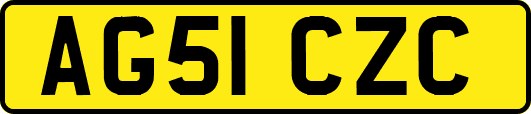 AG51 CZC